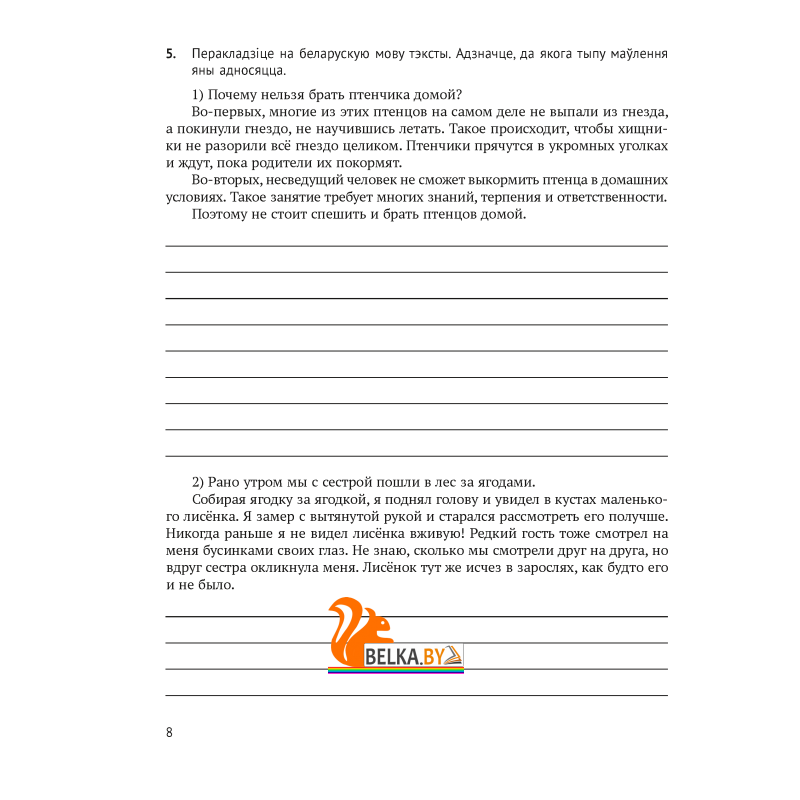 5. Перакладзіце на беларускую мову тэксты. Адзначце, да якога тыпу маўлення яны адносяцца.

1) Почему нельзя брать птенчика домой?

Во-первых, многие из этих птенцов на самом деле не выпали из гнезда, а покинули гнездо, не научившись летать. Такое происходит, чтобы хищники не разорили всё гнездо целиком. Птенчики прячутся в укромных уголках и ждут, пока родители их покормят.

Во-вторых, несведущий человек не сможет выкормить птенца в домашних условиях. Такое занятие требует многих знаний, терпения и ответственности.

Поэтому не стоит спешить и брать птенцов домой.

2) Рано утром мы с сестрой пошли в лес за ягодами.

Собирая ягодку за ягодкой, я поднял голову и увидел в кустах маленького лисёнка. Я замер с вытянутой рукой и старался рассмотреть его получше. Никогда раньше я не видел лисёнка вживую! Редкий гость тоже смотрел на меня бусинками своих глаз. Не знаю, сколько мы смотрели друг на друга, но вдруг сестра окликнула меня. Лисёнок тут же исчез в зарослях, как будто его и не было.

BELKA.BY

8